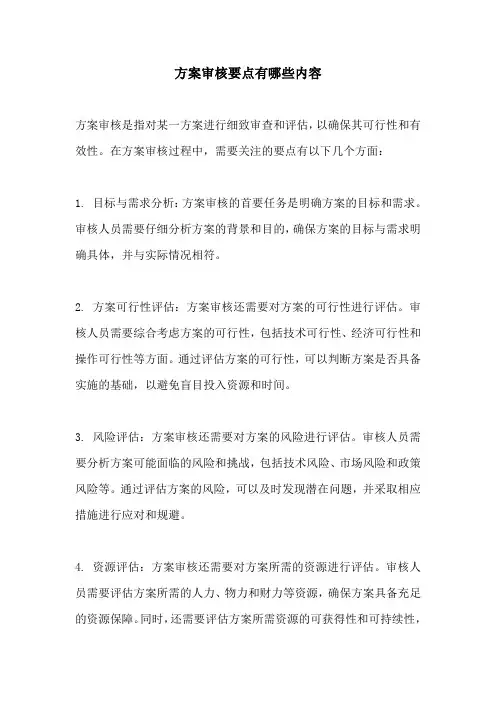 方案审核要点有哪些内容

方案审核是指对某一方案进行细致审查和评估，以确保其可行性和有效性。在方案审核过程中，需要关注的要点有以下几个方面：

1. 目标与需求分析：方案审核的首要任务是明确方案的目标和需求。审核人员需要仔细分析方案的背景和目的，确保方案的目标与需求明确具体，并与实际情况相符。

2. 方案可行性评估：方案审核还需要对方案的可行性进行评估。审核人员需要综合考虑方案的可行性，包括技术可行性、经济可行性和操作可行性等方面。通过评估方案的可行性，可以判断方案是否具备实施的基础，以避免盲目投入资源和时间。

3. 风险评估：方案审核还需要对方案的风险进行评估。审核人员需要分析方案可能面临的风险和挑战，包括技术风险、市场风险和政策风险等。通过评估方案的风险，可以及时发现潜在问题，并采取相应措施进行应对和规避。

4. 资源评估：方案审核还需要对方案所需的资源进行评估。审核人员需要评估方案所需的人力、物力和财力等资源，确保方案具备充足的资源保障。同时，还需要评估方案所需资源的可获得性和可持续性，